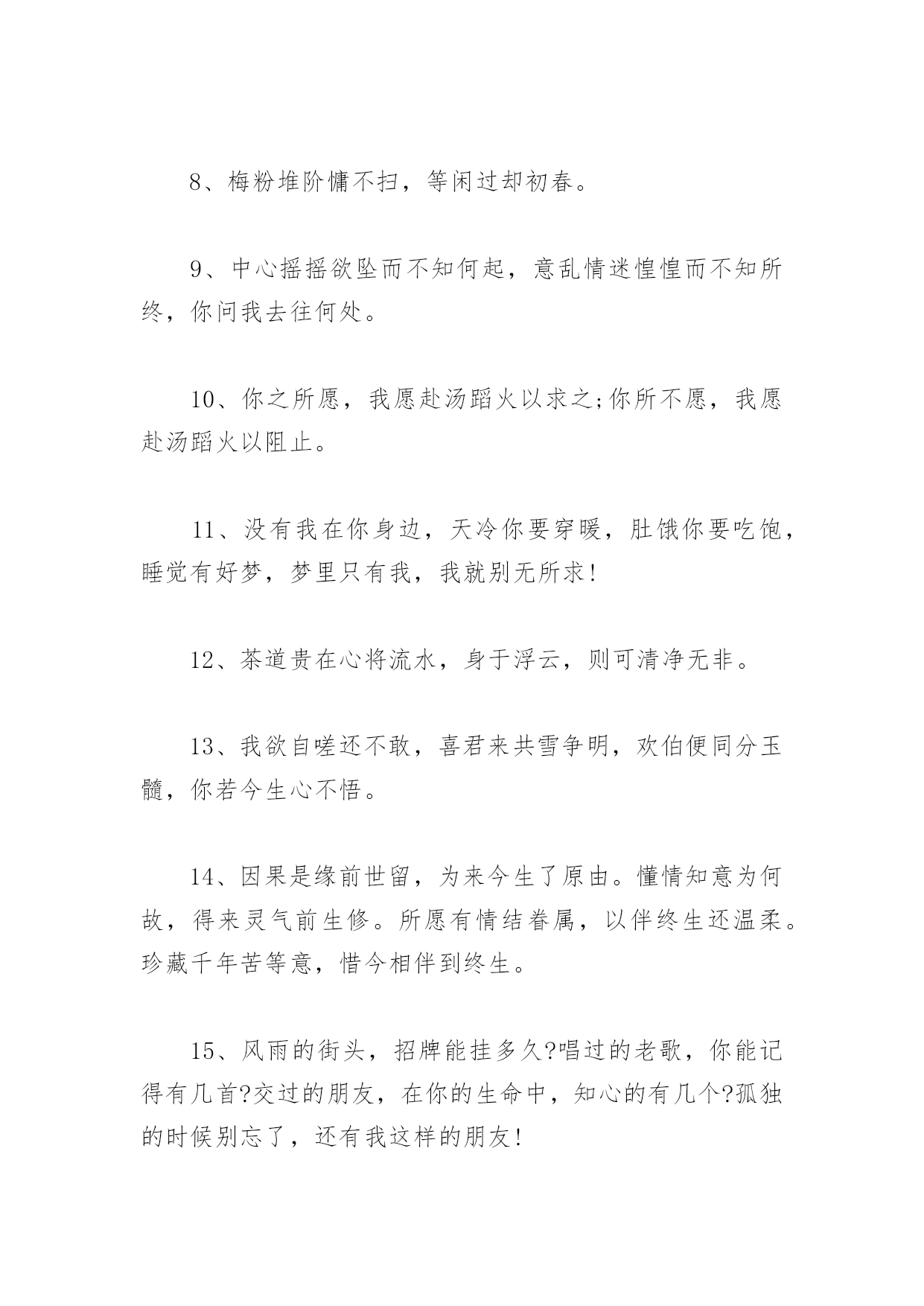 8、梅粉堆阶慵不扫，等闲过却初春。

9、中心摇摇欲坠而不知何起，意乱情迷惶惶而不知所终，你问我去往何处。

10、你之所愿，我愿赴汤蹈火以求之;你所不愿，我愿赴汤蹈火以阻止。

11、没有我在你身边，天冷你要穿暖，肚饿你要吃饱，睡觉有好梦，梦里只有我，我就别无所求!

12、茶道贵在心将流水，身于浮云，则可清净无非。

13、我欲自嗟还不敢，喜君来共雪争明，欢伯便同分玉髓，你若今生心不悟。

14、因果是缘前世留，为来今生了原由。懂情知意为何故，得来灵气前生修。所愿有情结眷属，以伴终生还温柔。珍藏千年苦等意，惜今相伴到终生。

15、风雨的街头，招牌能挂多久?唱过的老歌，你能记得有几首?交过的朋友，在你的生命中，知心的有几个?孤独的时候别忘了，还有我这样的朋友!